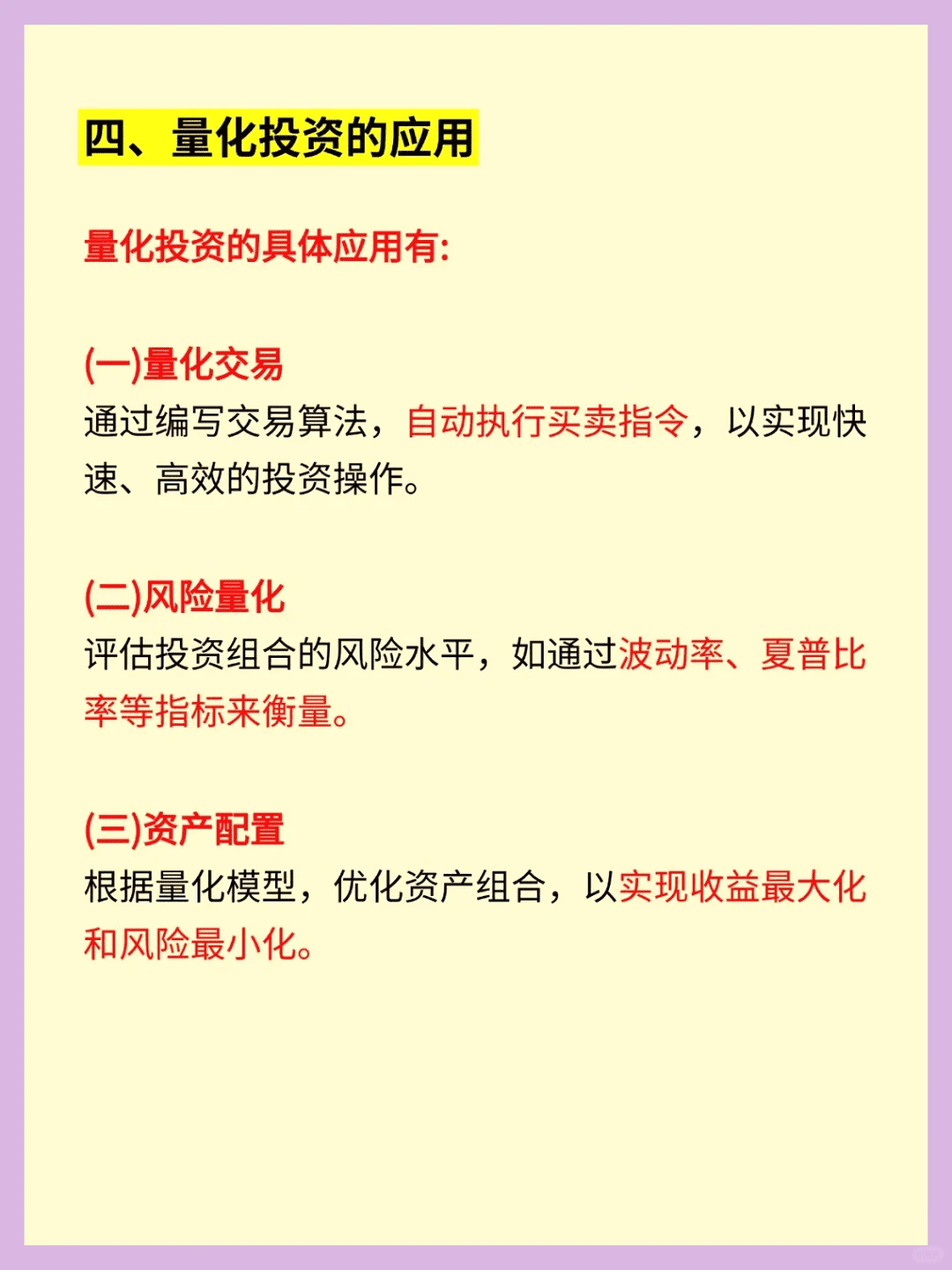 四、量化投资的应用

量化投资的具体应用有:

(一)量化交易
通过编写交易算法，自动执行买卖指令，以实现快速、高效的投资操作。

(二)风险量化
评估投资组合的风险水平，如通过波动率、夏普比率等指标来衡量。

(三)资产配置
根据量化模型，优化资产组合，以实现收益最大化和风险最小化。